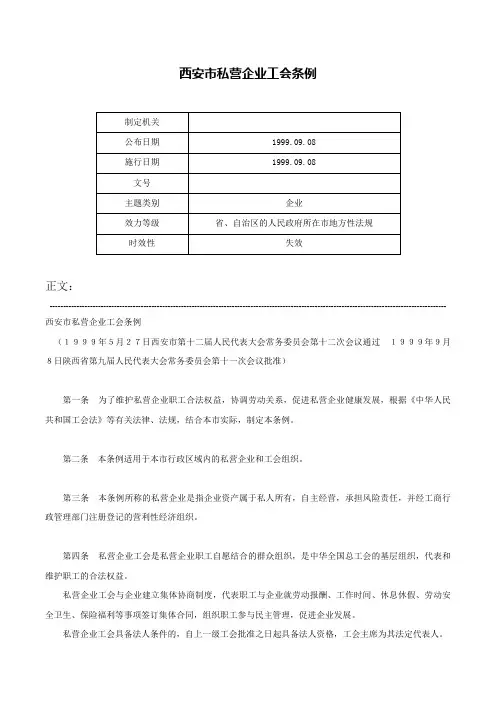 西安市私营企业工会条例

| 制定机关 |  |
|---|---|
| 公布日期 | 1999.09.08 |
| 施行日期 | 1999.09.08 |
| 文号 |  |
| 主题类别 | 企业 |
| 效力等级 | 省、自治区的人民政府所在市地方性法规 |
| 时效性 | 失效 |

正文：

西安市私营企业工会条例

（１９９９年５月２７日西安市第十二届人民代表大会常务委员会第十二次会议通过　１９９９年９月８日陕西省第九届人民代表大会常务委员会第十一次会议批准）

第一条　为了维护私营企业职工合法权益，协调劳动关系，促进私营企业健康发展，根据《中华人民共和国工会法》等有关法律、法规，结合本市实际，制定本条例。

第二条　本条例适用于本市行政区域内的私营企业和工会组织。

第三条　本条例所称的私营企业是指企业资产属于私人所有，自主经营，承担风险责任，并经工商行政管理部门注册登记的营利性经济组织。

第四条　私营企业工会是私营企业职工自愿结合的群众组织，是中华全国总工会的基层组织，代表和维护职工的合法权益。

私营企业工会与企业建立集体协商制度，代表职工与企业就劳动报酬、工作时间、休息休假、劳动安全卫生、保险福利等事项签订集体合同，组织职工参与民主管理，促进企业发展。

私营企业工会具备法人条件的，自上一级工会批准之日起具备法人资格，工会主席为其法定代表人。